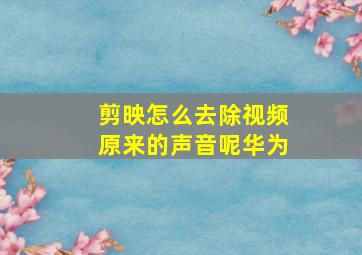 剪映怎么去除视频原来的声音呢华为